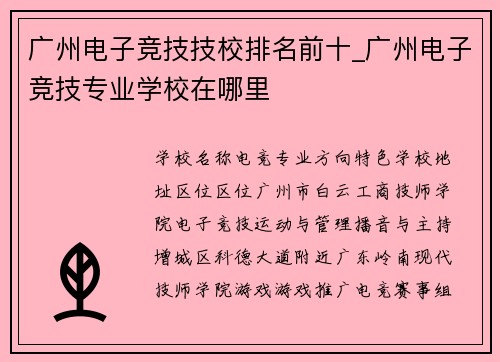 广州电子竞技技校排名前十_广州电子竞技专业学校在哪里

学校名称电竞专业方向特色学校地址区位区位广州市白云工商技师学院电子竞技运动与管理播音与主持增城区科德大道附近广东岭南现代技师学院游戏游戏推广电竞赛事组